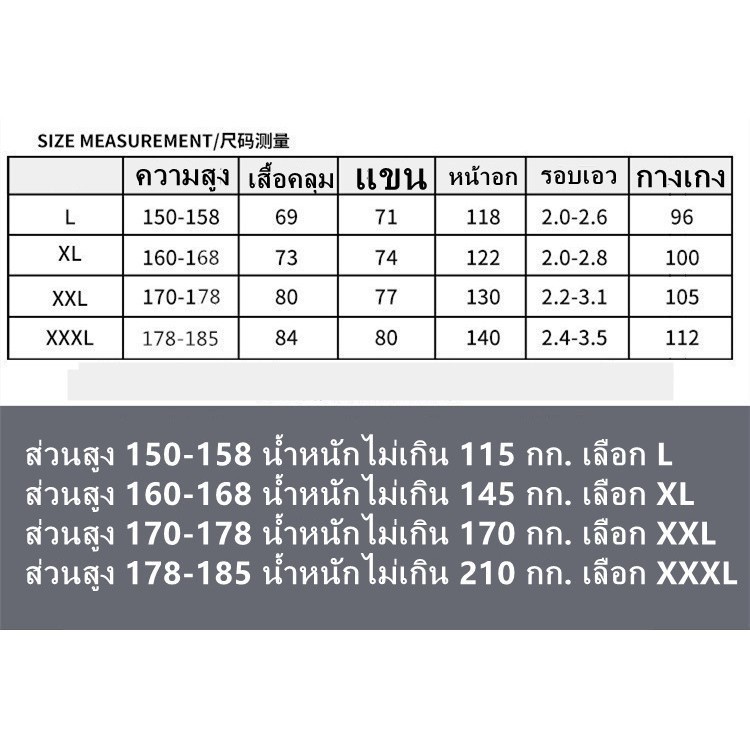 SIZE MEASUREMENT/尺码测量

| | ความสูง | เสื้อคลุม | แขน | หน้าอก | รอบเอว | กางเกง |
|---|---|---|---|---|---|---|
| L | 150-158 | 69 | 71 | 118 | 2.0-2.6 | 96 |
| XL | 160-168 | 73 | 74 | 122 | 2.0-2.8 | 100 |
| XXL | 170-178 | 80 | 77 | 130 | 2.2-3.1 | 105 |
| XXXL | 178-185 | 84 | 80 | 140 | 2.4-3.5 | 112 |

ส่วนสูง 150-158 น้ำหนักไม่เกิน 115 กก. เลือก L
ส่วนสูง 160-168 น้ำหนักไม่เกิน 145 กก. เลือก XL
ส่วนสูง 170-178 น้ำหนักไม่เกิน 170 กก. เลือก XXL
ส่วนสูง 178-185 น้ำหนักไม่เกิน 210 กก. เลือก XXXL